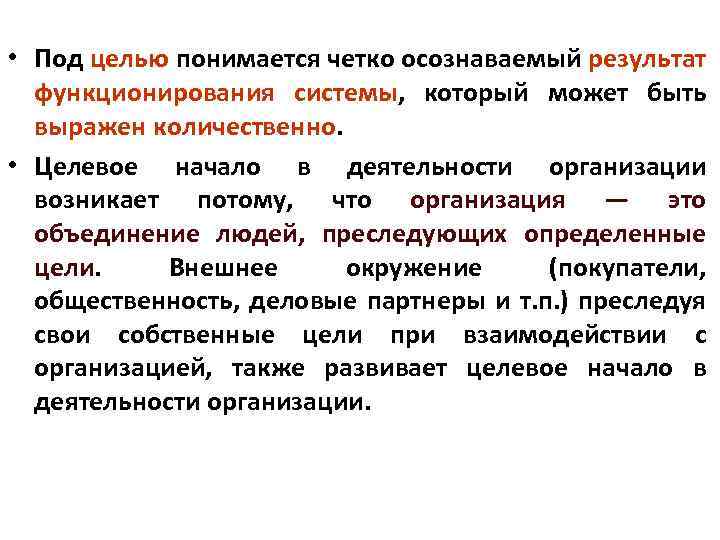 • Под целью понимается четко осознаваемый результат функционирования системы, который может быть выражен количественно.

• Целевое начало в деятельности организации возникает потому, что организация — это объединение людей, преследующих определенные цели. Внешнее окружение (покупатели, общественность, деловые партнеры и т.п.) преследуя свои собственные цели при взаимодействии с организацией, также развивает целевое начало в деятельности организации.